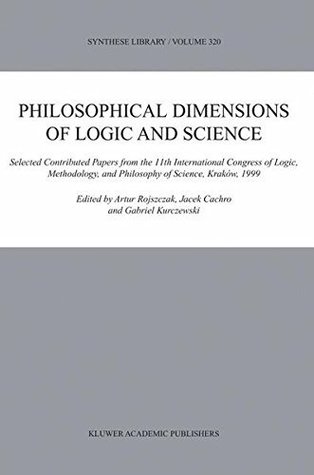 SYNTHESE LIBRARY / VOLUME 320

PHILOSOPHICAL DIMENSIONS OF LOGIC AND SCIENCE

Selected Contributed Papers from the 11th International Congress of Logic, Methodology, and Philosophy of Science, Kraków, 1999

Edited by Artur Rojszczak, Jacek Cachro and Gabriel Kurczewski

KLUWER ACADEMIC PUBLISHERS